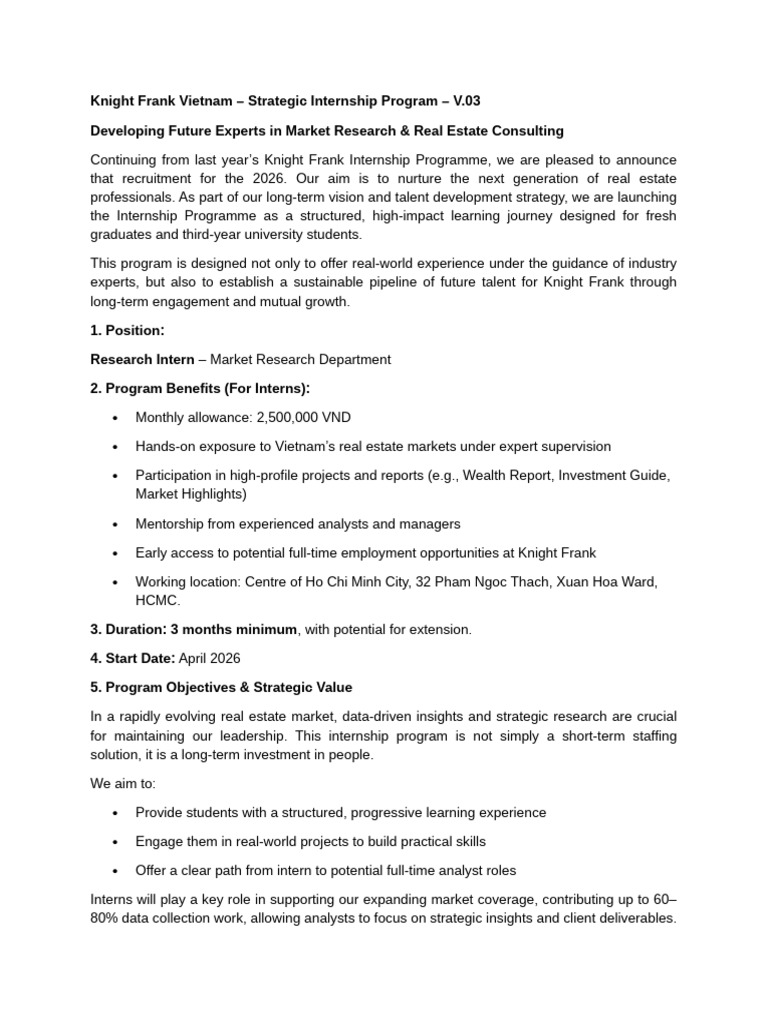 Knight Frank Vietnam – Strategic Internship Program – V.03

Developing Future Experts in Market Research & Real Estate Consulting

Continuing from last year's Knight Frank Internship Programme, we are pleased to announce that recruitment for the 2026. Our aim is to nurture the next generation of real estate professionals. As part of our long-term vision and talent development strategy, we are launching the Internship Programme as a structured, high-impact learning journey designed for fresh graduates and third-year university students.

This program is designed not only to offer real-world experience under the guidance of industry experts, but also to establish a sustainable pipeline of future talent for Knight Frank through long-term engagement and mutual growth.

1. Position:

Research Intern – Market Research Department

2. Program Benefits (For Interns):

• Monthly allowance: 2,500,000 VND

• Hands-on exposure to Vietnam's real estate markets under expert supervision

• Participation in high-profile projects and reports (e.g., Wealth Report, Investment Guide, Market Highlights)

• Mentorship from experienced analysts and managers

• Early access to potential full-time employment opportunities at Knight Frank

• Working location: Centre of Ho Chi Minh City, 32 Pham Ngoc Thach, Xuan Hoa Ward, HCMC.

3. Duration: 3 months minimum, with potential for extension.

4. Start Date: April 2026

5. Program Objectives & Strategic Value

In a rapidly evolving real estate market, data-driven insights and strategic research are crucial for maintaining our leadership. This internship program is not simply a short-term staffing solution, it is a long-term investment in people.

We aim to:

• Provide students with a structured, progressive learning experience

• Engage them in real-world projects to build practical skills

• Offer a clear path from intern to potential full-time analyst roles

Interns will play a key role in supporting our expanding market coverage, contributing up to 60–80% data collection work, allowing analysts to focus on strategic insights and client deliverables.